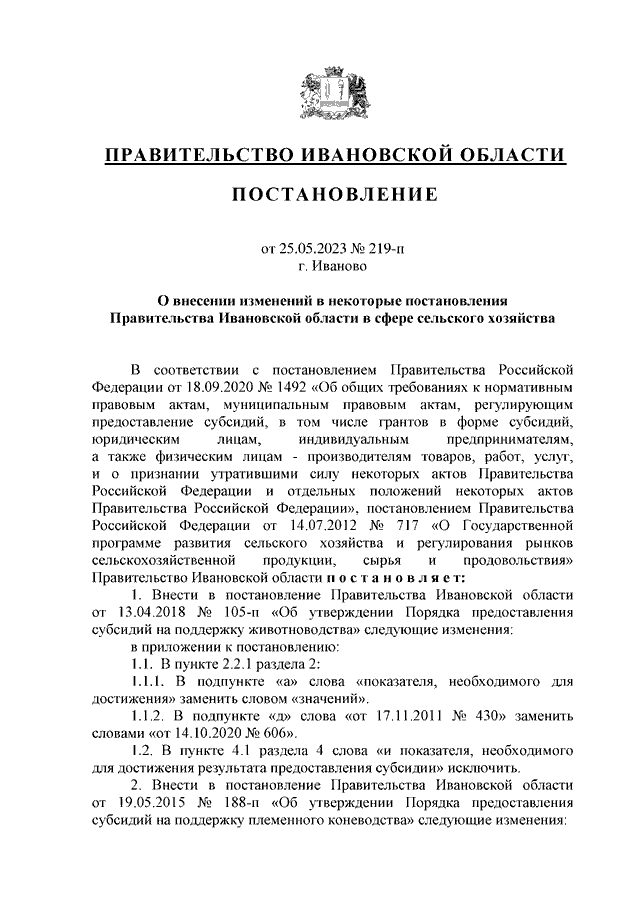 ПРАВИТЕЛЬСТВО ИВАНОВСКОЙ ОБЛАСТИ

ПОСТАНОВЛЕНИЕ

от 25.05.2023 № 219-п
г. Иваново

О внесении изменений в некоторые постановления Правительства Ивановской области в сфере сельского хозяйства

В соответствии с постановлением Правительства Российской Федерации от 18.09.2020 № 1492 «Об общих требованиях к нормативным правовым актам, муниципальным правовым актам, регулирующим предоставление субсидий, в том числе грантов в форме субсидий, юридическим лицам, индивидуальным предпринимателям, а также физическим лицам - производителям товаров, работ, услуг, и о признании утратившими силу некоторых актов Правительства Российской Федерации и отдельных положений некоторых актов Правительства Российской Федерации», постановлением Правительства Российской Федерации от 14.07.2012 № 717 «О Государственной программе развития сельского хозяйства и регулирования рынков сельскохозяйственной продукции, сырья и продовольствия» Правительство Ивановской области п о с т а н о в л я е т:

1. Внести в постановление Правительства Ивановской области от 13.04.2018 № 105-п «Об утверждении Порядка предоставления субсидий на поддержку животноводства» следующие изменения:

в приложении к постановлению:

1.1. В пункте 2.2.1 раздела 2:

1.1.1. В подпункте «а» слова «показателя, необходимого для достижения» заменить словом «значений».

1.1.2. В подпункте «д» слова «от 17.11.2011 № 430» заменить словами «от 14.10.2020 № 606».

1.2. В пункте 4.1 раздела 4 слова «и показателя, необходимого для достижения результата предоставления субсидии» исключить.

2. Внести в постановление Правительства Ивановской области от 19.05.2015 № 188-п «Об утверждении Порядка предоставления субсидий на поддержку племенного коневодства» следующие изменения: